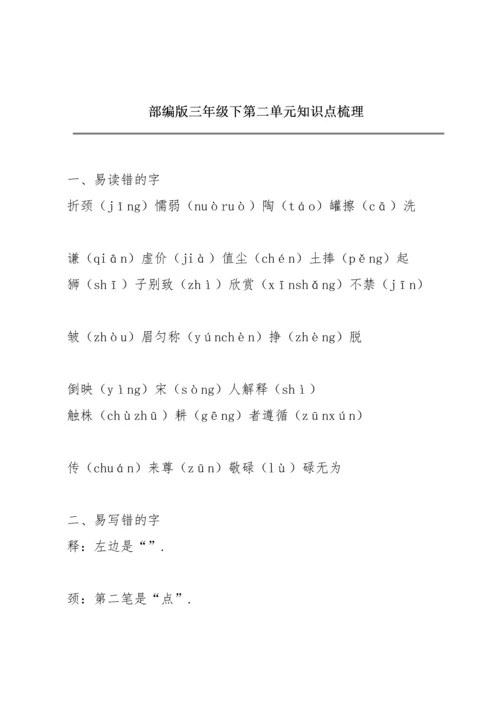 部编版三年级下第二单元知识点梳理

一、易读错的字

折颈（jǐng）懦弱（nuòruò）陶（táo）罐擦（cā）洗

谦（qiān）虚价（jià）值尘（chén）土捧（pěng）起

狮（shī）子别致（zhì）欣赏（xīnshǎng）不禁（jīn）

皱（zhòu）眉匀称（yúnchèn）挣（zhèng）脱

倒映（yìng）宋（sòng）人解释（shì）

触株（chùzhū）耕（gēng）者遵循（zūnxún）

传（chuán）来尊（zūn）敬碌（lù）碌无为

二、易写错的字

释：左边是“”.

颈：第二笔是“点”.